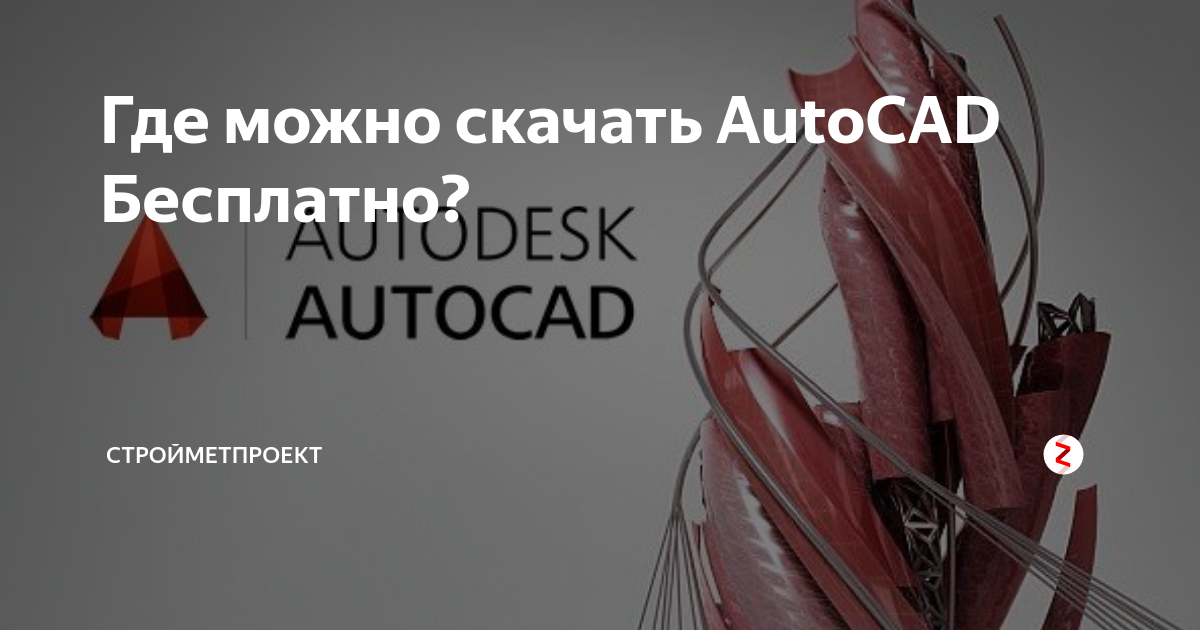 Где можно скачать AutoCAD Бесплатно?

AUTODESK
AUTOCAD

СТРОЙМЕТПРОЕКТ